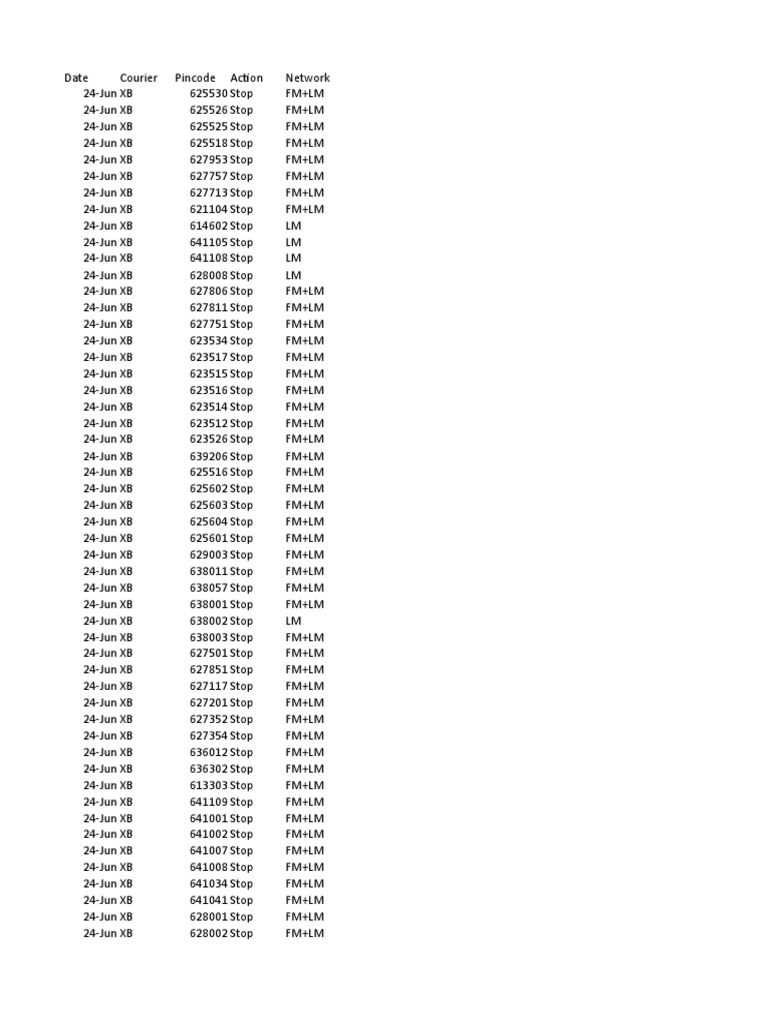 | Date | Courier | Pincode | Action | Network |
|---|---|---|---|---|
| 24-Jun | XB | 625530 | Stop | FM+LM |
| 24-Jun | XB | 625526 | Stop | FM+LM |
| 24-Jun | XB | 625525 | Stop | FM+LM |
| 24-Jun | XB | 625518 | Stop | FM+LM |
| 24-Jun | XB | 627953 | Stop | FM+LM |
| 24-Jun | XB | 627757 | Stop | FM+LM |
| 24-Jun | XB | 627713 | Stop | FM+LM |
| 24-Jun | XB | 621104 | Stop | FM+LM |
| 24-Jun | XB | 614602 | Stop | LM |
| 24-Jun | XB | 641105 | Stop | LM |
| 24-Jun | XB | 641108 | Stop | LM |
| 24-Jun | XB | 628008 | Stop | LM |
| 24-Jun | XB | 627806 | Stop | FM+LM |
| 24-Jun | XB | 627811 | Stop | FM+LM |
| 24-Jun | XB | 627751 | Stop | FM+LM |
| 24-Jun | XB | 623534 | Stop | FM+LM |
| 24-Jun | XB | 623517 | Stop | FM+LM |
| 24-Jun | XB | 623515 | Stop | FM+LM |
| 24-Jun | XB | 623516 | Stop | FM+LM |
| 24-Jun | XB | 623514 | Stop | FM+LM |
| 24-Jun | XB | 623512 | Stop | FM+LM |
| 24-Jun | XB | 623526 | Stop | FM+LM |
| 24-Jun | XB | 639206 | Stop | FM+LM |
| 24-Jun | XB | 625516 | Stop | FM+LM |
| 24-Jun | XB | 625602 | Stop | FM+LM |
| 24-Jun | XB | 625603 | Stop | FM+LM |
| 24-Jun | XB | 625604 | Stop | FM+LM |
| 24-Jun | XB | 625601 | Stop | FM+LM |
| 24-Jun | XB | 629003 | Stop | FM+LM |
| 24-Jun | XB | 638011 | Stop | FM+LM |
| 24-Jun | XB | 638057 | Stop | FM+LM |
| 24-Jun | XB | 638001 | Stop | FM+LM |
| 24-Jun | XB | 638002 | Stop | LM |
| 24-Jun | XB | 638003 | Stop | FM+LM |
| 24-Jun | XB | 627501 | Stop | FM+LM |
| 24-Jun | XB | 627851 | Stop | FM+LM |
| 24-Jun | XB | 627117 | Stop | FM+LM |
| 24-Jun | XB | 627201 | Stop | FM+LM |
| 24-Jun | XB | 627352 | Stop | FM+LM |
| 24-Jun | XB | 627354 | Stop | FM+LM |
| 24-Jun | XB | 636012 | Stop | FM+LM |
| 24-Jun | XB | 636302 | Stop | FM+LM |
| 24-Jun | XB | 613303 | Stop | FM+LM |
| 24-Jun | XB | 641109 | Stop | FM+LM |
| 24-Jun | XB | 641001 | Stop | FM+LM |
| 24-Jun | XB | 641002 | Stop | FM+LM |
| 24-Jun | XB | 641007 | Stop | FM+LM |
| 24-Jun | XB | 641008 | Stop | FM+LM |
| 24-Jun | XB | 641034 | Stop | FM+LM |
| 24-Jun | XB | 641041 | Stop | FM+LM |
| 24-Jun | XB | 628001 | Stop | FM+LM |
| 24-Jun | XB | 628002 | Stop | FM+LM |